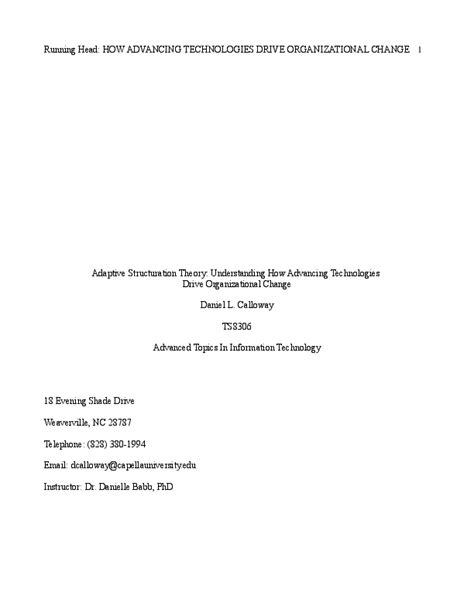 Running Head: HOW ADVANCING TECHNOLOGIES DRIVE ORGANIZATIONAL CHANGE 1

Adaptive Structuration Theory: Understanding How Advancing Technologies Drive Organizational Change

Daniel L. Calloway

TS8306

Advanced Topics In Information Technology

18 Evening Shade Drive

Weaverville, NC 28787

Telephone: (828) 380-1994

Email: dcalloway@capellauniversity.edu

Instructor: Dr. Danielle Babb, PhD